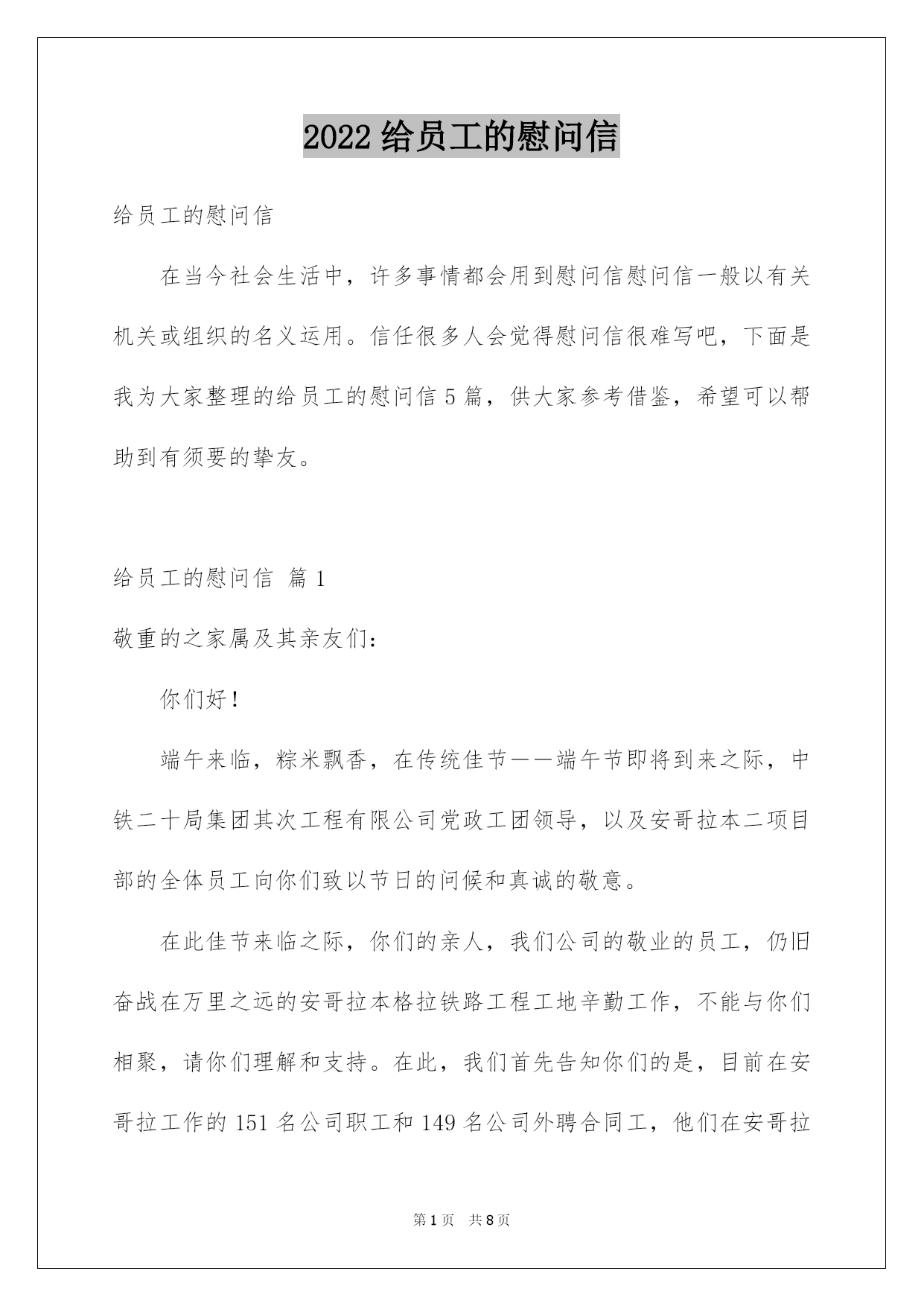 2022 给员工的慰问信

给员工的慰问信

在当今社会生活中，许多事情都会用到慰问信慰问信一般以有关机关或组织的名义运用。信任很多人会觉得慰问信很难写吧，下面是我为大家整理的给员工的慰问信 5 篇，供大家参考借鉴，希望可以帮助到有须要的挚友。

给员工的慰问信 篇 1

敬重的之家属及其亲友们：

你们好！

端午来临，粽米飘香，在传统佳节——端午节即将到来之际，中铁二十局集团其次工程有限公司党政工团领导，以及安哥拉本二项目部的全体员工向你们致以节日的问候和真诚的敬意。

在此佳节来临之际，你们的亲人，我们公司的敬业的员工，仍旧奋战在万里之远的安哥拉本格拉铁路工程工地辛勤工作，不能与你们相聚，请你们理解和支持。在此，我们首先告知你们的是，目前在安哥拉工作的 151 名公司职工和 149 名公司外聘合同工，他们在安哥拉

第 1 页 共 8 页